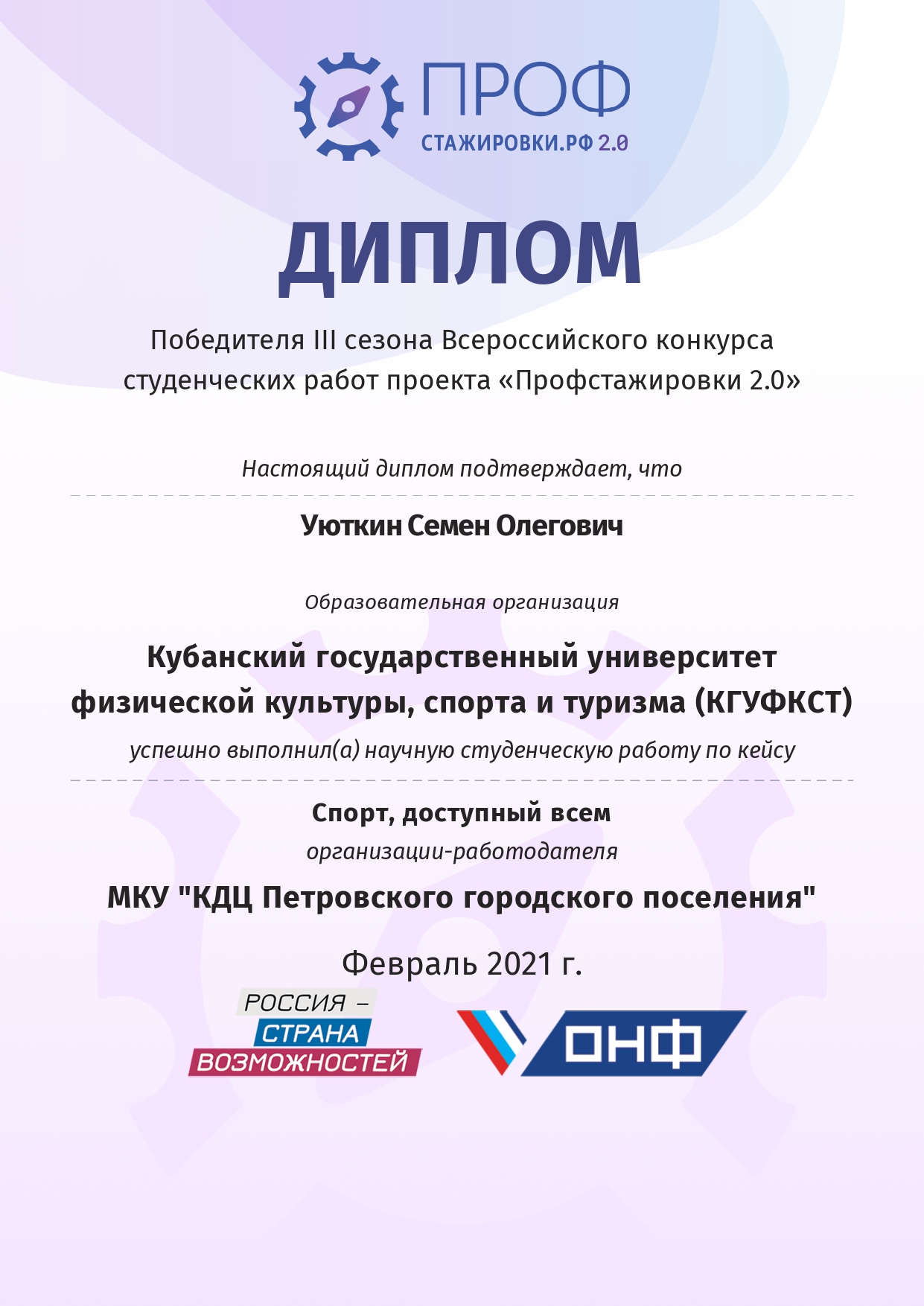 ПРОФ
СТАЖИРОВКИ.РФ 2.0

ДИПЛОМ

Победителя III сезона Всероссийского конкурса студенческих работ проекта «Профстажировки 2.0»

Настоящий диплом подтверждает, что

Уюткин Семен Олегович

Образовательная организация

Кубанский государственный университет физической культуры, спорта и туризма (КГУФКСТ)

успешно выполнил(а) научную студенческую работу по кейсу

Спорт, доступный всем

организации-работодателя

МКУ "КДЦ Петровского городского поселения"

Февраль 2021 г.

РОССИЯ – СТРАНА ВОЗМОЖНОСТЕЙ

ОНФ